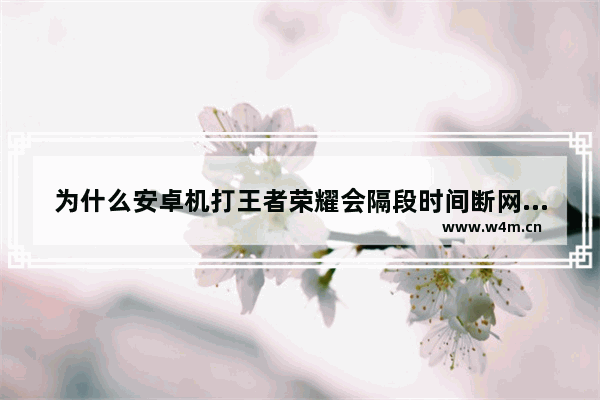 为什么安卓机打王者荣耀会隔段时间断网...
www.w4m.cn